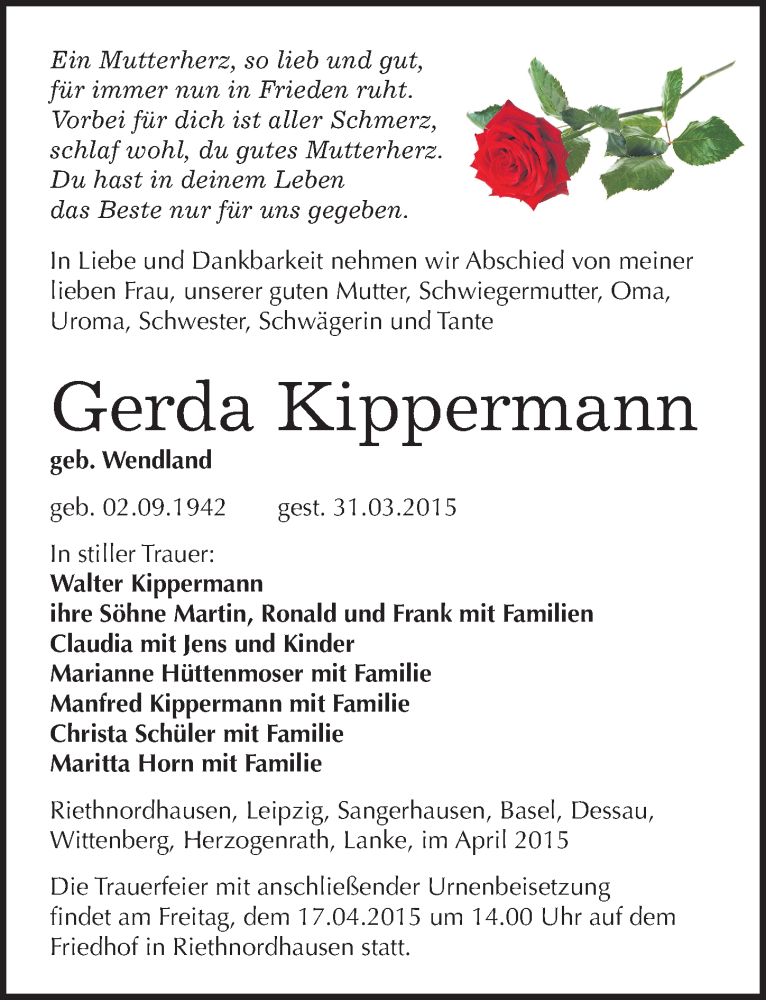 Ein Mutterherz, so lieb und gut,
für immer nun in Frieden ruht.
Vorbei für dich ist aller Schmerz,
schlaf wohl, du gutes Mutterherz.
Du hast in deinem Leben
das Beste nur für uns gegeben.

In Liebe und Dankbarkeit nehmen wir Abschied von meiner lieben Frau, unserer guten Mutter, Schwiegermutter, Oma, Uroma, Schwester, Schwägerin und Tante

Gerda Kippermann
geb. Wendland

geb. 02.09.1942 gest. 31.03.2015

In stiller Trauer:
Walter Kippermann
ihre Söhne Martin, Ronald und Frank mit Familien
Claudia mit Jens und Kinder
Marianne Hüttenmoser mit Familie
Manfred Kippermann mit Familie
Christa Schüler mit Familie
Maritta Horn mit Familie

Riethnordhausen, Leipzig, Sangerhausen, Basel, Dessau, Wittenberg, Herzogenrath, Lanke, im April 2015

Die Trauerfeier mit anschließender Urnenbeisetzung findet am Freitag, dem 17.04.2015 um 14.00 Uhr auf dem Friedhof in Riethnordhausen statt.